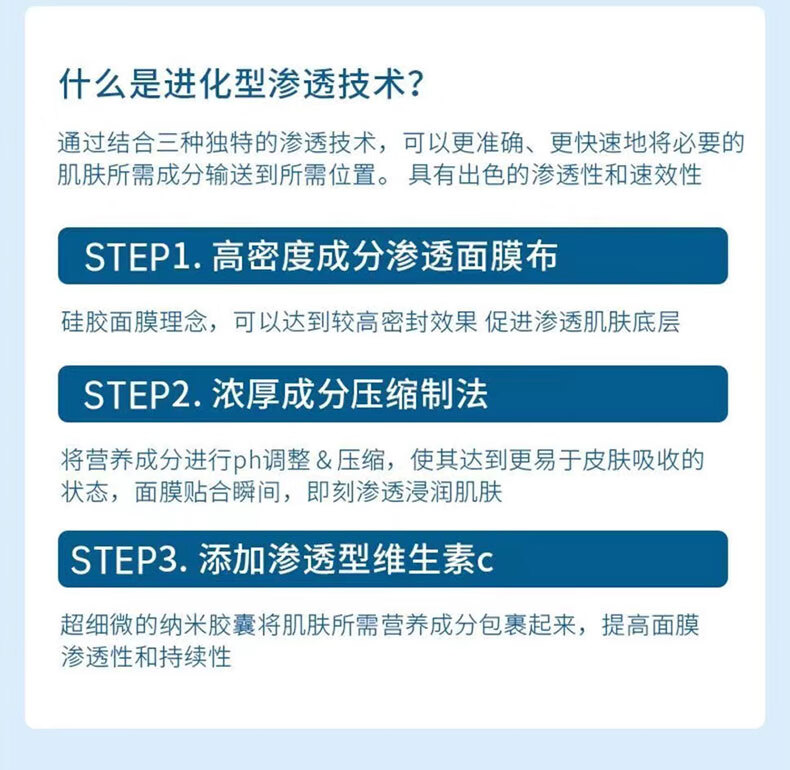 什么是进化型渗透技术?

通过结合三种独特的渗透技术，可以更准确、更快速地将必要的肌肤所需成分输送到所需位置。 具有出色的渗透性和速效性

STEP1. 高密度成分渗透面膜布

硅胶面膜理念，可以达到较高密封效果 促进渗透肌肤底层

STEP2. 浓厚成分压缩制法

将营养成分进行ph调整 & 压缩，使其达到更易于皮肤吸收的状态，面膜贴合瞬间，即刻渗透浸润肌肤

STEP3. 添加渗透型维生素c

超细微的纳米胶囊将肌肤所需营养成分包裹起来，提高面膜渗透性和持续性